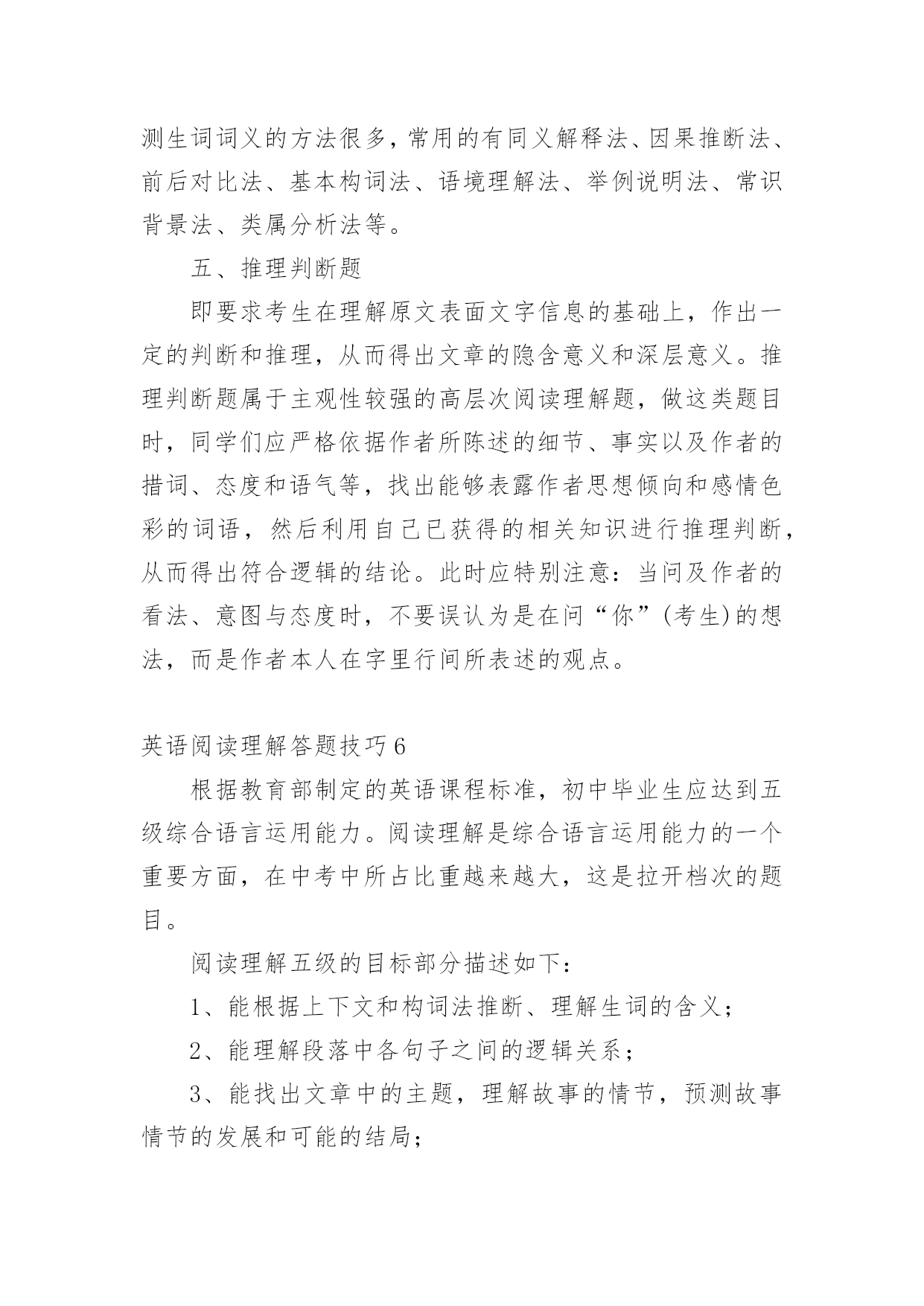 测生词词义的方法很多，常用的有同义解释法、因果推断法、前后对比法、基本构词法、语境理解法、举例说明法、常识背景法、类属分析法等。

五、推理判断题

即要求考生在理解原文表面文字信息的基础上，作出一定的判断和推理，从而得出文章的隐含意义和深层意义。推理判断题属于主观性较强的高层次阅读理解题，做这类题目时，同学们应严格依据作者所陈述的细节、事实以及作者的措词、态度和语气等，找出能够表露作者思想倾向和感情色彩的词语，然后利用自己已获得的相关知识进行推理判断，从而得出符合逻辑的结论。此时应特别注意：当问及作者的看法、意图与态度时，不要误认为是在问“你”(考生)的想法，而是作者本人在字里行间所表述的观点。

英语阅读理解答题技巧6

根据教育部制定的英语课程标准，初中毕业生应达到五级综合语言运用能力。阅读理解是综合语言运用能力的一个重要方面，在中考中所占比重越来越大，这是拉开档次的题目。

阅读理解五级的目标部分描述如下：

1、能根据上下文和构词法推断、理解生词的含义；

2、能理解段落中各句子之间的逻辑关系；

3、能找出文章中的主题，理解故事的情节，预测故事情节的发展和可能的结局；